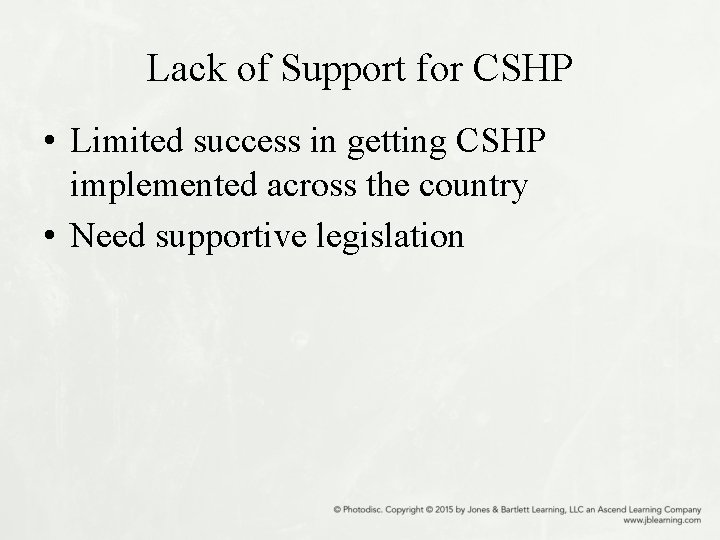 Lack of Support for CSHP

• Limited success in getting CSHP implemented across the country
• Need supportive legislation

© Photodisc. Copyright © 2015 by Jones & Bartlett Learning, LLC an Ascend Learning Company
www.jblearning.com